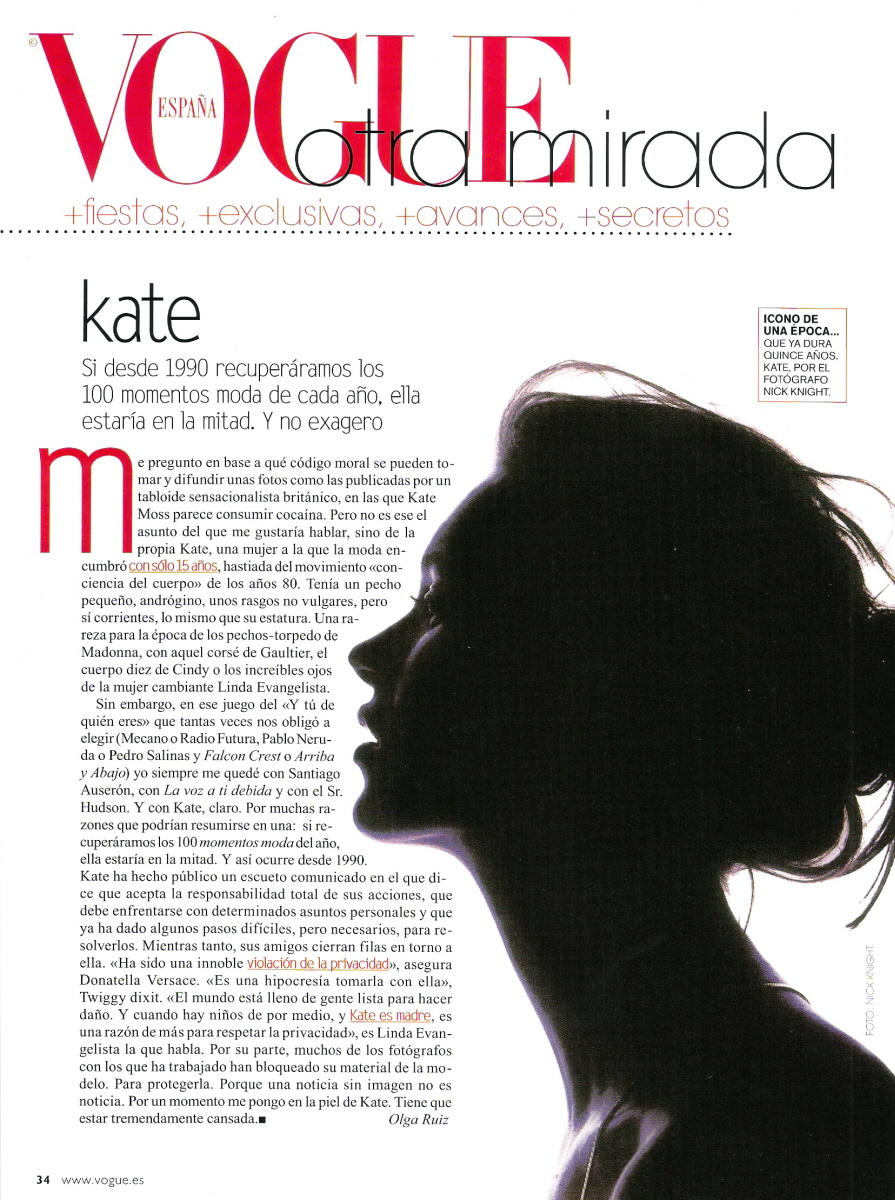 ©

VOGUE ESPAÑA otra mirada

+fiestas, +exclusivas, +avances, +secretos

kate

Si desde 1990 recuperáramos los 100 momentos moda de cada año, ella estaría en la mitad. Y no exagero

ICONO DE UNA ÉPOCA... QUE YA DURA QUINCE AÑOS. KATE, POR EL FOTÓGRAFO NICK KNIGHT.

me pregunto en base a qué código moral se pueden tomar y difundir unas fotos como las publicadas por un tabloide sensacionalista británico, en las que Kate Moss parece consumir cocaína. Pero no es ese el asunto del que me gustaría hablar, sino de la propia Kate, una mujer a la que la moda encumbró con sólo 15 años, hastiada del movimiento «conciencia del cuerpo» de los años 80. Tenía un pecho pequeño, andrógino, unos rasgos no vulgares, pero sí corrientes, lo mismo que su estatura. Una rareza para la época de los pechos-torpedo de Madonna, con aquel corsé de Gaultier, el cuerpo diez de Cindy o los increíbles ojos de la mujer cambiante Linda Evangelista.

Sin embargo, en ese juego del «Y tú de quién eres» que tantas veces nos obligó a elegir (Mecano o Radio Futura, Pablo Neruda o Pedro Salinas y Falcon Crest o Arriba y Abajo) yo siempre me quedé con Santiago Auserón, con La voz a ti debida y con el Sr. Hudson. Y con Kate, claro. Por muchas razones que podrían resumirse en una: si recuperáramos los 100 momentos moda del año, ella estaría en la mitad. Y así ocurre desde 1990. Kate ha hecho público un escueto comunicado en el que dice que acepta la responsabilidad total de sus acciones, que debe enfrentarse con determinados asuntos personales y que ya ha dado algunos pasos difíciles, pero necesarios, para resolverlos. Mientras tanto, sus amigos cierran filas en torno a ella. «Ha sido una innoble violación de la privacidad», asegura Donatella Versace. «Es una hipocresía tomarla con ella», Twiggy dixit. «El mundo está lleno de gente lista para hacer daño. Y cuando hay niños de por medio, y Kate es madre, es una razón de más para respetar la privacidad», es Linda Evangelista la que habla. Por su parte, muchos de los fotógrafos con los que ha trabajado han bloqueado su material de la modelo. Para protegerla. Porque una noticia sin imagen no es noticia. Por un momento me pongo en la piel de Kate. Tiene que estar tremendamente cansada.■ Olga Ruiz

FOTO: NICK KNIGHT.

34 www.vogue.es